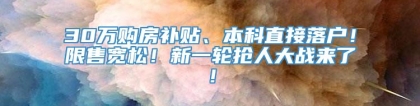 30万购房补贴、本科直接落户！限售宽松！新一轮抢人大战来了！